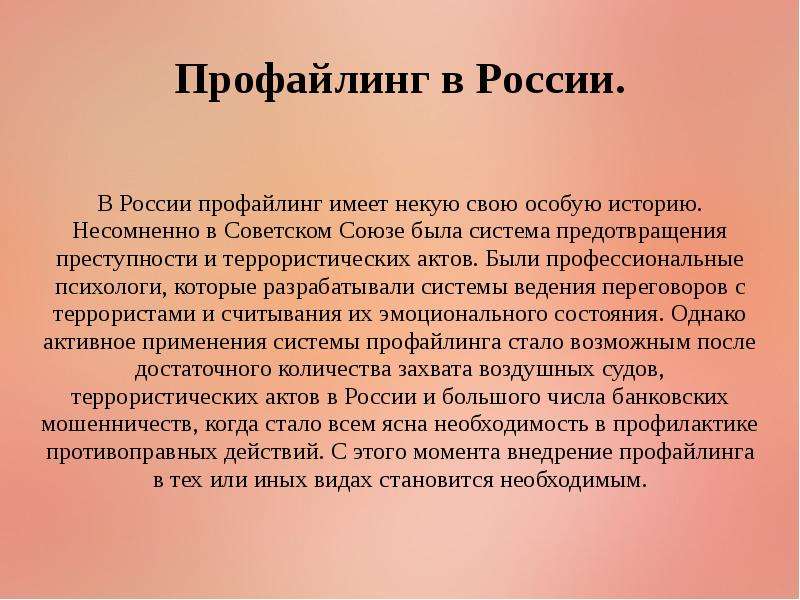 Профайлинг в России.

В России профайлинг имеет некую свою особую историю. Несомненно в Советском Союзе была система предотвращения преступности и террористических актов. Были профессиональные психологи, которые разрабатывали системы ведения переговоров с террористами и считывания их эмоционального состояния. Однако активное применения системы профайлинга стало возможным после достаточного количества захвата воздушных судов, террористических актов в России и большого числа банковских мошенничеств, когда стало всем ясна необходимость в профилактике противоправных действий. С этого момента внедрение профайлинга в тех или иных видах становится необходимым.